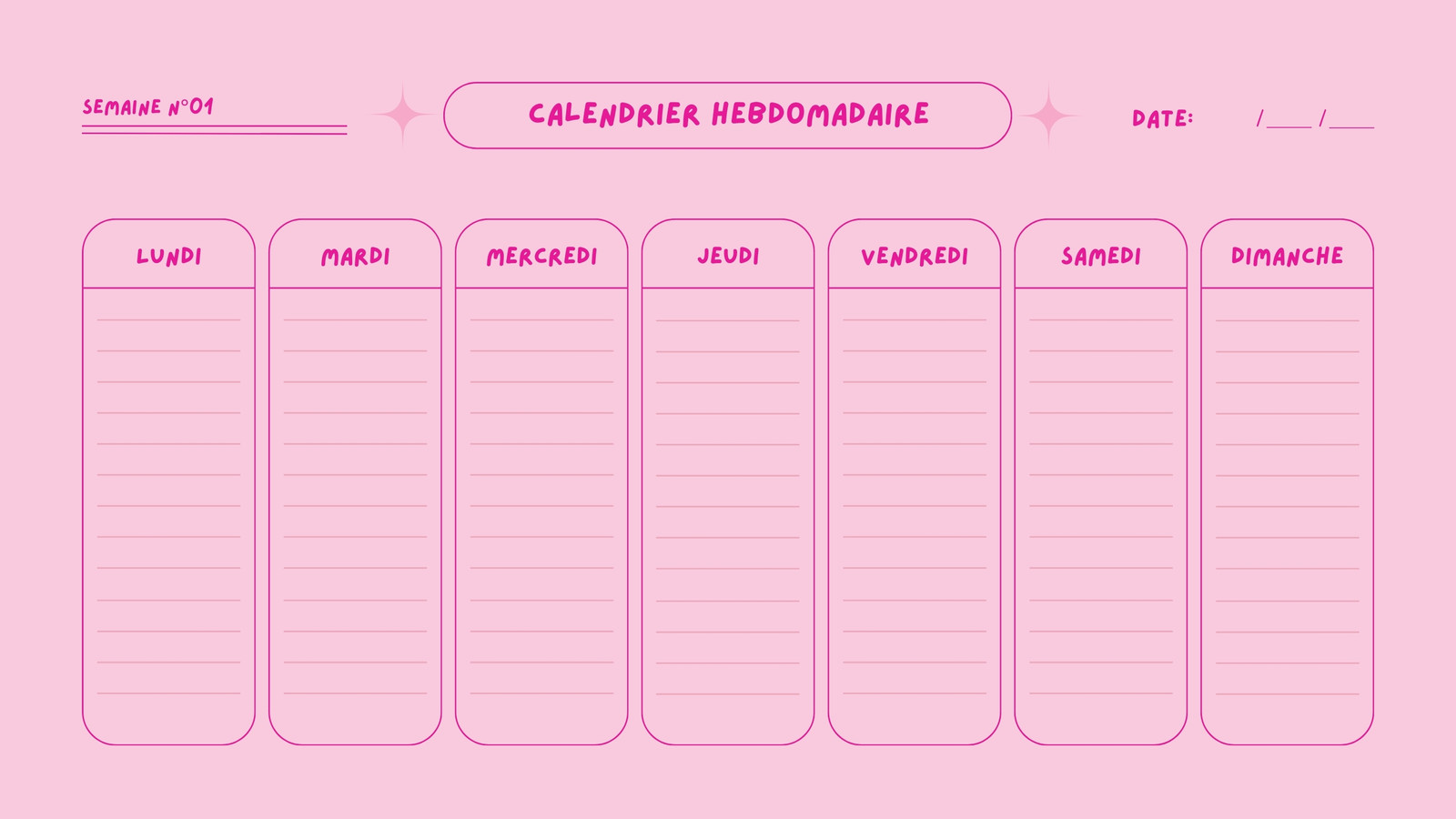 SEMAINE N°01

CALENDRIER HEBDOMADAIRE

DATE: /____ /____

LUNDI

MARDI

MERCREDI

JEUDI

VENDREDI

SAMEDI

DIMANCHE